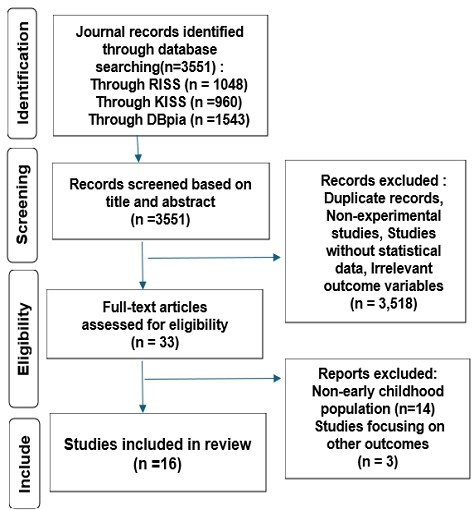 Identification

Journal records identified through database searching(n=3551) :
Through RISS (n = 1048)
Through KISS (n =960)
Through DBpia (n =1543)

Screening

Records screened based on title and abstract
(n =3551)

Records excluded :
Duplicate records, Non-experimental studies, Studies without statistical data, Irrelevant outcome variables
(n = 3,518)

Eligibility

Full-text articles assessed for eligibility
(n = 33)

Reports excluded:
Non-early childhood population (n=14)
Studies focusing on other outcomes
(n = 3)

Include

Studies included in review
(n =16)